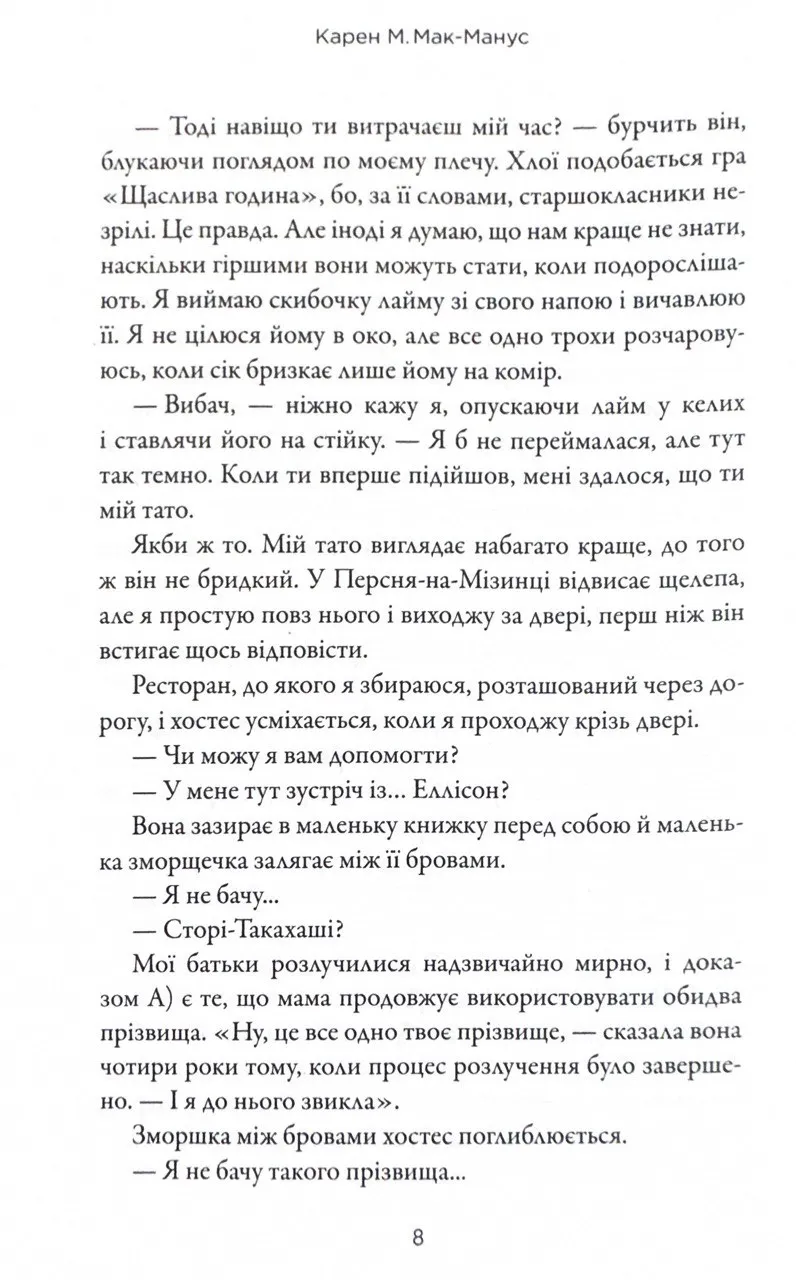 Карен М. Мак-Манус

— Тоді навіщо ти витрачаєш мій час? — бурчить він, блукаючи поглядом по моєму плечу. Хлої подобається гра «Щаслива година», бо, за її словами, старшокласники незрілі. Це правда. Але іноді я думаю, що нам краще не знати, наскільки гіршими вони можуть стати, коли подорослішають. Я виймаю скибочку лайму зі свого напою і вичавлюю її. Я не цілюся йому в око, але все одно трохи розчаровуюсь, коли сік бризкає лише йому на комір.

— Вибач, — ніжно кажу я, опускаючи лайм у келих і ставлячи його на стійку. — Я б не переймалася, але тут так темно. Коли ти вперше підійшов, мені здалося, що ти мій тато.

Якби ж то. Мій тато виглядає набагато краще, до того ж він не бридкий. У Персня-на-Мізинці відвисає щелепа, але я простую повз нього і виходжу за двері, перш ніж він встигає щось відповісти.

Ресторан, до якого я збираюся, розташований через дорогу, і хостес усміхається, коли я проходжу крізь двері.

— Чи можу я вам допомогти?

— У мене тут зустріч із... Еллісон?

Вона зазирає в маленьку книжку перед собою й маленька зморщечка залягає між її бровами.

— Я не бачу...

— Сторі-Такахаші?

Мої батьки розлучилися надзвичайно мирно, і доказом А) є те, що мама продовжує використовувати обидва прізвища. «Ну, це все одно твоє прізвище, — сказала вона чотири роки тому, коли процес розлучення було завершено. — І я до нього звикла».

Зморшка між бровами хостес поглиблюється.

— Я не бачу такого прізвища...

8